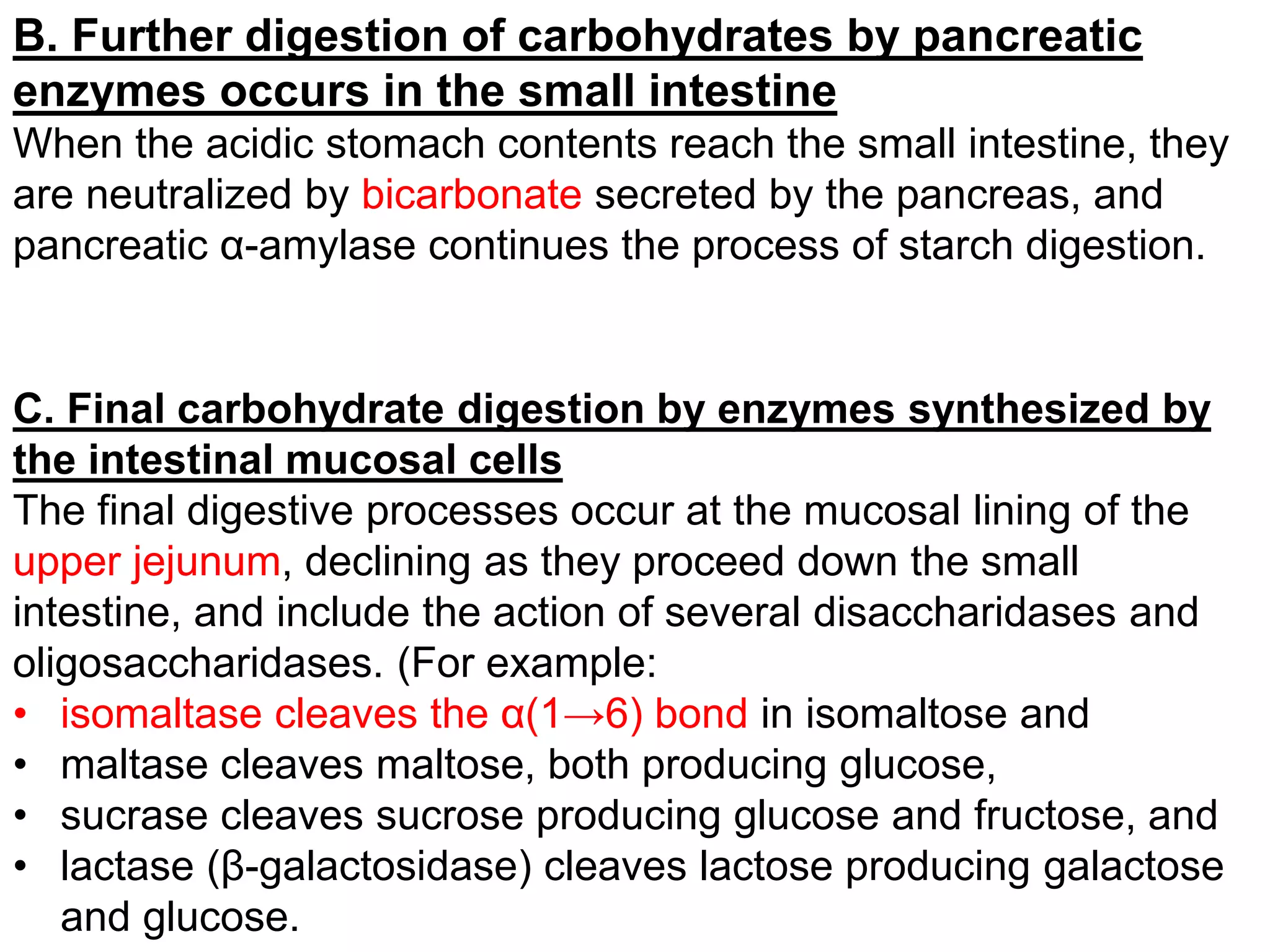 B. Further digestion of carbohydrates by pancreatic enzymes occurs in the small intestine

When the acidic stomach contents reach the small intestine, they are neutralized by bicarbonate secreted by the pancreas, and pancreatic α-amylase continues the process of starch digestion.

C. Final carbohydrate digestion by enzymes synthesized by the intestinal mucosal cells

The final digestive processes occur at the mucosal lining of the upper jejunum, declining as they proceed down the small intestine, and include the action of several disaccharidases and oligosaccharidases. (For example:

• isomaltase cleaves the α(1→6) bond in isomaltose and
• maltase cleaves maltose, both producing glucose,
• sucrase cleaves sucrose producing glucose and fructose, and
• lactase (β-galactosidase) cleaves lactose producing galactose and glucose.